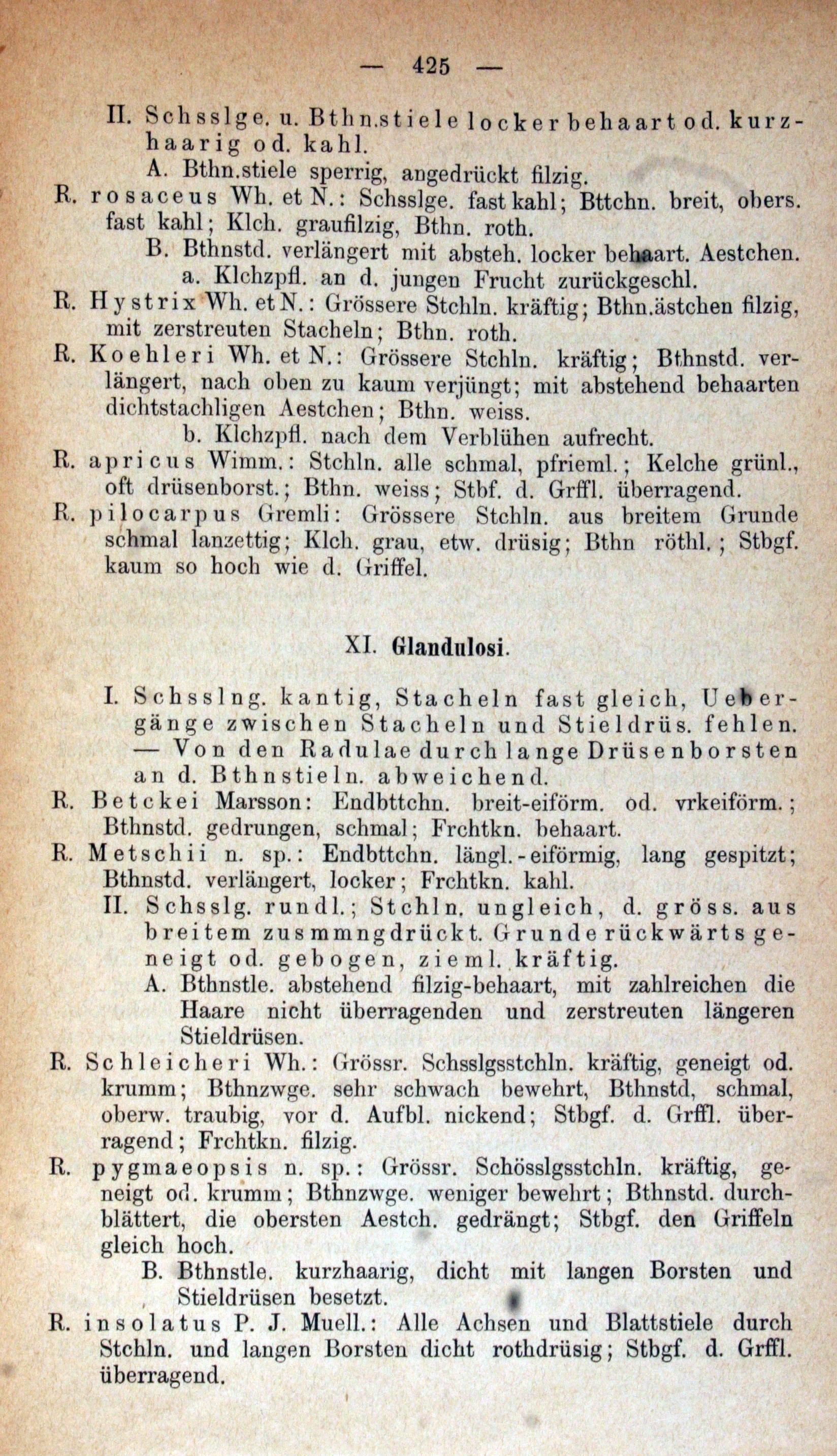 — 425 —

II. Schsslge. u. Bthn.stiele locker behaart od. kurzhaarig od. kahl.

A. Bthn.stiele sperrig, angedrückt filzig.

R. rosaceus Wh. et N.: Schsslge. fast kahl; Bttchn. breit, obers. fast kahl; Klch. graufilzig, Bthn. roth.

B. Bthnstd. verlängert mit absteh. locker behaart. Aestchen.

a. Klchzpfl. an d. jungen Frucht zurückgeschl.

R. Hystrix Wh. et N.: Grössere Stchln. kräftig; Bthn.ästchen filzig, mit zerstreuten Stacheln; Bthn. roth.

R. Koehleri Wh. et N.: Grössere Stchln. kräftig; Bthnstd. verlängert, nach oben zu kaum verjüngt; mit abstehend behaarten dichtstachligen Aestchen; Bthn. weiss.

b. Klchzpfl. nach dem Verblühen aufrecht.

R. apricus Wimm.: Stchln. alle schmal, pfrieml.; Kelche grünl., oft drüsenborst.; Bthn. weiss; Stbf. d. Grffl. überragend.

R. pilocarpus Gremli: Grössere Stchln. aus breitem Grunde schmal lanzettig; Klch. grau, etw. drüsig; Bthn röthl.; Stbgf. kaum so hoch wie d. Griffel.

XI. Glandulosi.

I. Schsslng. kantig, Stacheln fast gleich, Uebergänge zwischen Stacheln und Stieldrüs. fehlen. — Von den Radulae durch lange Drüsenborsten an d. Bthnstieln. abweichend.

R. Betckei Marsson: Endbttchn. breit-eiförm. od. vrkeiförm.; Bthnstd. gedrungen, schmal; Frchtkn. behaart.

R. Metschii n. sp.: Endbttchn. längl.-eiförmig, lang gespitzt; Bthnstd. verlängert, locker; Frchtkn. kahl.

II. Schsslg. rundl.; Stchln. ungleich, d. gröss. aus breitem zusmmngdrückt. Grunde rückwärts geneigt od. gebogen, zieml. kräftig.

A. Bthnstle. abstehend filzig-behaart, mit zahlreichen die Haare nicht überragenden und zerstreuten längeren Stieldrüsen.

R. Schleicheri Wh.: Grössr. Schsslgsstchln. kräftig, geneigt od. krumm; Bthnzwge. sehr schwach bewehrt, Bthnstd, schmal, oberw. traubig, vor d. Aufbl. nickend; Stbgf. d. Grffl. überragend; Frchtkn. filzig.

R. pygmaeopsis n. sp.: Grössr. Schösslgsstchln. kräftig, geneigt od. krumm; Bthnzwge. weniger bewehrt; Bthnstd. durchblättert, die obersten Aestch. gedrängt; Stbgf. den Griffeln gleich hoch.

B. Bthnstle. kurzhaarig, dicht mit langen Borsten und Stieldrüsen besetzt.

R. insolatus P. J. Muell.: Alle Achsen und Blattstiele durch Stchln. und langen Borsten dicht rothdrüsig; Stbgf. d. Grffl. überragend.